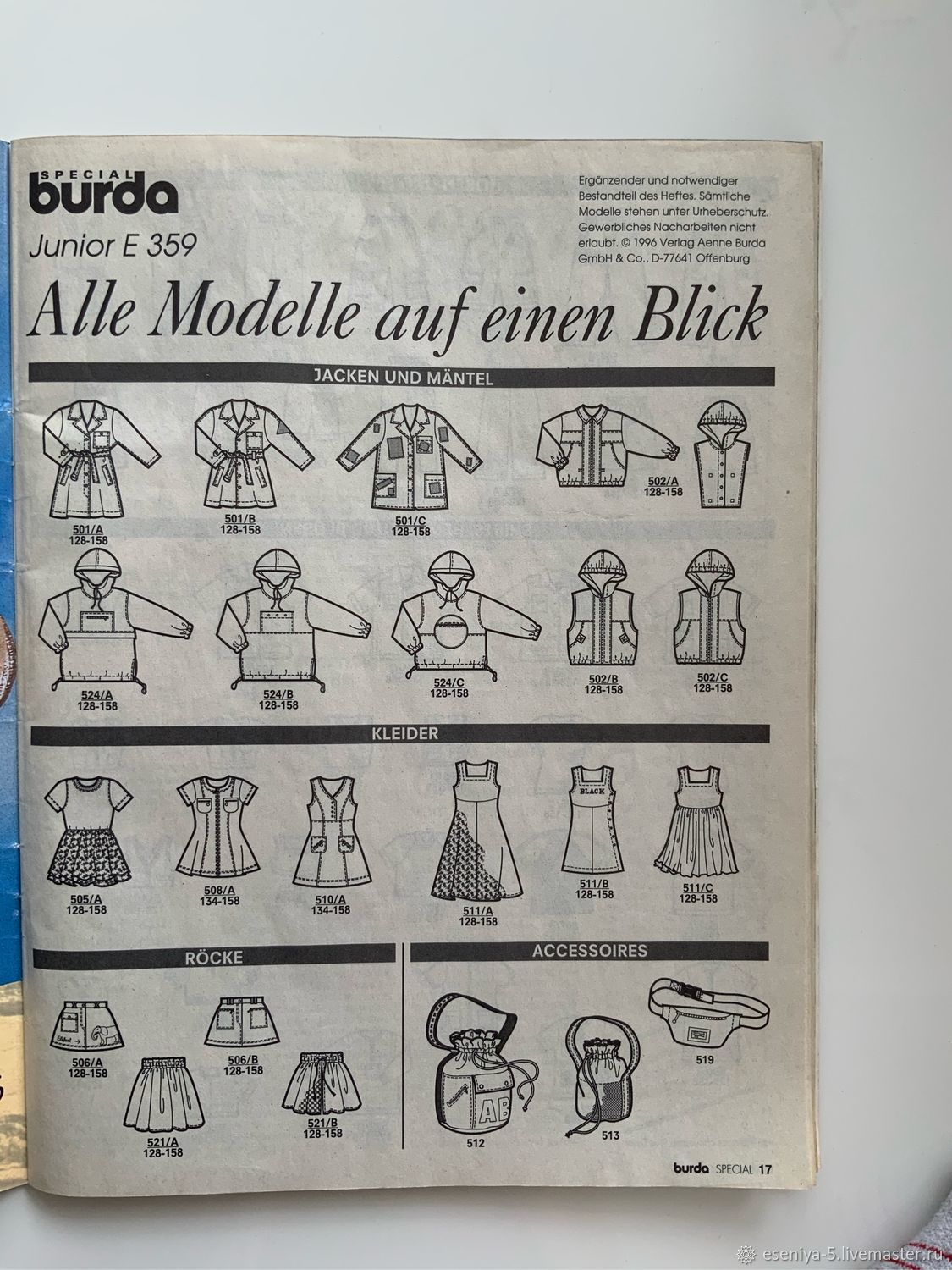 SPECIAL
burda
Junior E 359

Ergänzender und notwendiger Bestandteil des Heftes. Sämtliche Modelle stehen unter Urheberschutz. Gewerbliches Nacharbeiten nicht erlaubt. © 1996 Verlag Aenne Burda GmbH & Co., D-77641 Offenburg

Alle Modelle auf einen Blick

JACKEN UND MÄNTEL

501/A
128-158

501/B
128-158

501/C
128-158

502/A
128-158

524/A
128-158

524/B
128-158

524/C
128-158

502/B
128-158

502/C
128-158

KLEIDER

505/A
128-158

508/A
134-158

510/A
134-158

511/A
128-158

BLACK

511/B
128-158

511/C
128-158

RÖCKE

506/A
128-158

506/B
128-158

521/A
128-158

521/B
128-158

ACCESSOIRES

AB

512

513

519

burda SPECIAL 17

eseniya-5.livemaster.ru